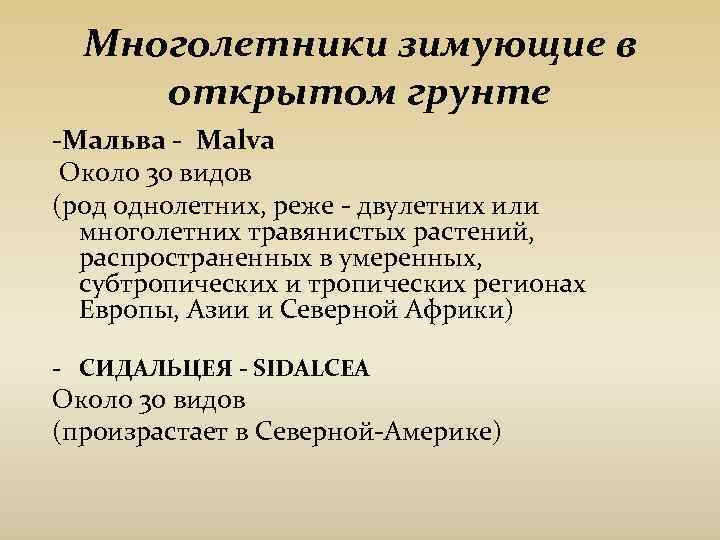 Многолетники зимующие в открытом грунте

-Мальва - Malva
Около 30 видов
(род однолетних, реже - двулетних или многолетних травянистых растений, распространенных в умеренных, субтропических и тропических регионах Европы, Азии и Северной Африки)

- СИДАЛЬЦЕЯ - SIDALCEA
Около 30 видов
(произрастает в Северной-Америке)